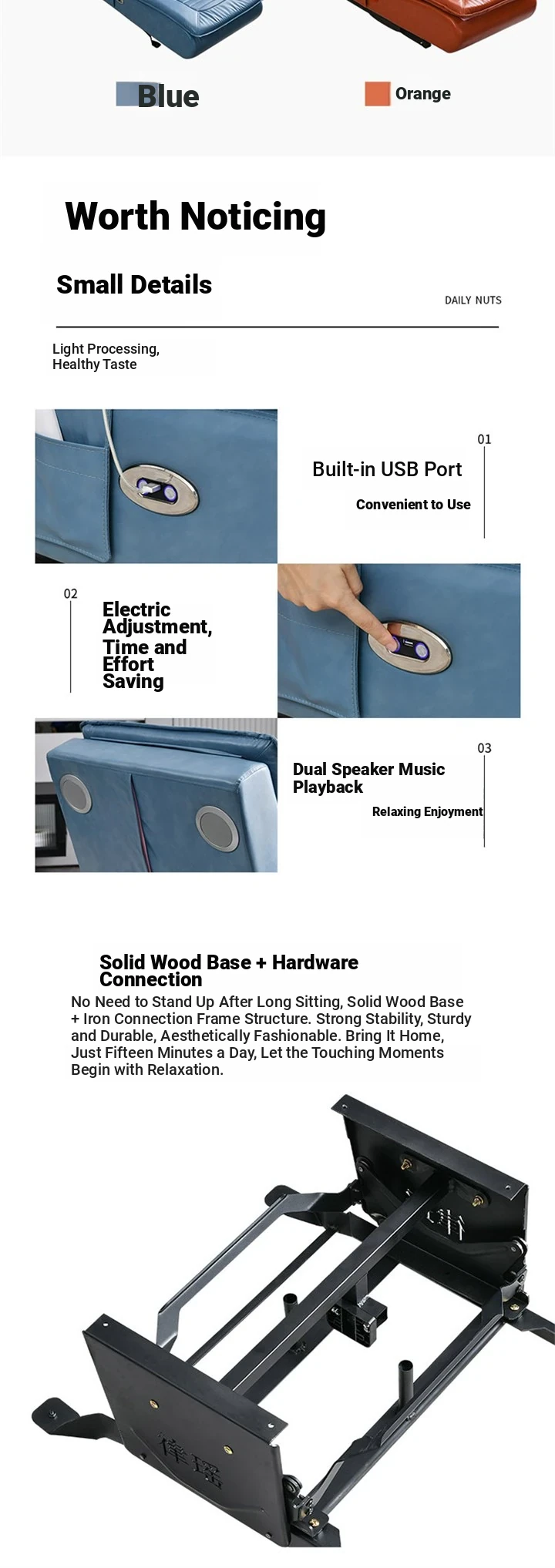 Blue

Orange

Worth Noticing

Small Details

DAILY NUTS

Light Processing, Healthy Taste

01

Built-in USB Port

Convenient to Use

02

Electric Adjustment, Time and Effort Saving

03

Dual Speaker Music Playback

Relaxing Enjoyment

Solid Wood Base + Hardware Connection

No Need to Stand Up After Long Sitting, Solid Wood Base + Iron Connection Frame Structure. Strong Stability, Sturdy and Durable, Aesthetically Fashionable. Bring It Home, Just Fifteen Minutes a Day, Let the Touching Moments Begin with Relaxation.